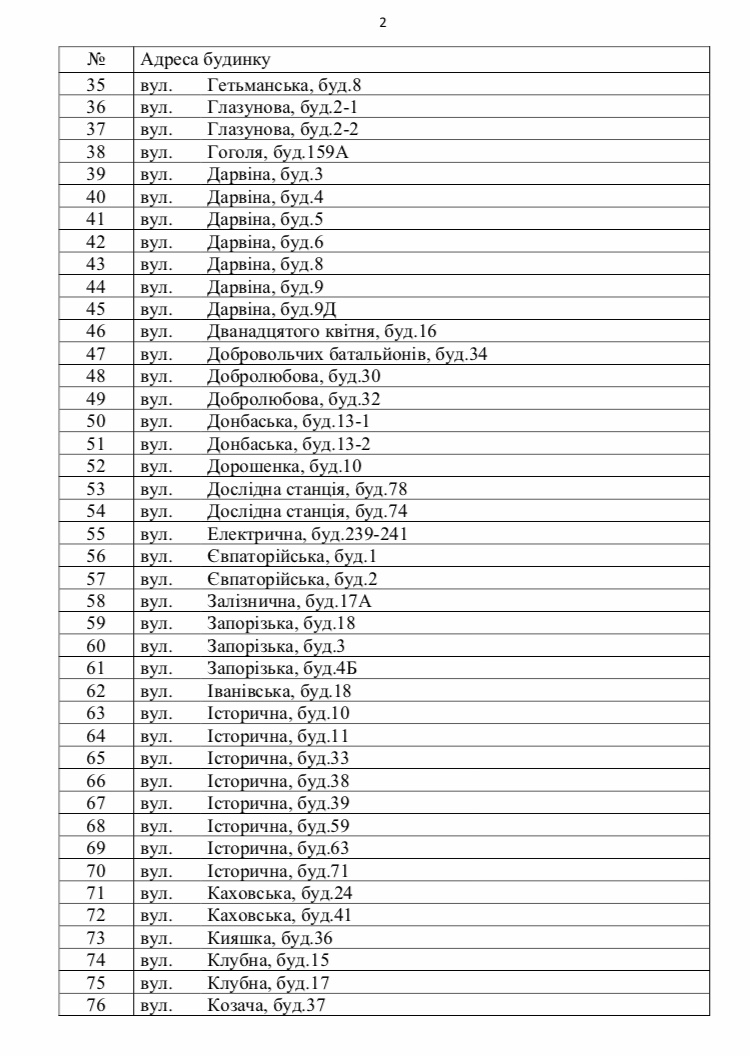 2

| № | Адреса будинку |
|---|---|
| 35 | вул. Гетьманська, буд.8 |
| 36 | вул. Глазунова, буд.2-1 |
| 37 | вул. Глазунова, буд.2-2 |
| 38 | вул. Гоголя, буд.159А |
| 39 | вул. Дарвіна, буд.3 |
| 40 | вул. Дарвіна, буд.4 |
| 41 | вул. Дарвіна, буд.5 |
| 42 | вул. Дарвіна, буд.6 |
| 43 | вул. Дарвіна, буд.8 |
| 44 | вул. Дарвіна, буд.9 |
| 45 | вул. Дарвіна, буд.9Д |
| 46 | вул. Дванадцятого квітня, буд.16 |
| 47 | вул. Добровольчих батальйонів, буд.34 |
| 48 | вул. Добролюбова, буд.30 |
| 49 | вул. Добролюбова, буд.32 |
| 50 | вул. Донбаська, буд.13-1 |
| 51 | вул. Донбаська, буд.13-2 |
| 52 | вул. Дорошенка, буд.10 |
| 53 | вул. Дослідна станція, буд.78 |
| 54 | вул. Дослідна станція, буд.74 |
| 55 | вул. Електрична, буд.239-241 |
| 56 | вул. Євпаторійська, буд.1 |
| 57 | вул. Євпаторійська, буд.2 |
| 58 | вул. Залізнична, буд.17А |
| 59 | вул. Запорізька, буд.18 |
| 60 | вул. Запорізька, буд.3 |
| 61 | вул. Запорізька, буд.4Б |
| 62 | вул. Іванівська, буд.18 |
| 63 | вул. Історична, буд.10 |
| 64 | вул. Історична, буд.11 |
| 65 | вул. Історична, буд.33 |
| 66 | вул. Історична, буд.38 |
| 67 | вул. Історична, буд.39 |
| 68 | вул. Історична, буд.59 |
| 69 | вул. Історична, буд.63 |
| 70 | вул. Історична, буд.71 |
| 71 | вул. Каховська, буд.24 |
| 72 | вул. Каховська, буд.41 |
| 73 | вул. Кияшка, буд.36 |
| 74 | вул. Клубна, буд.15 |
| 75 | вул. Клубна, буд.17 |
| 76 | вул. Козача, буд.37 |